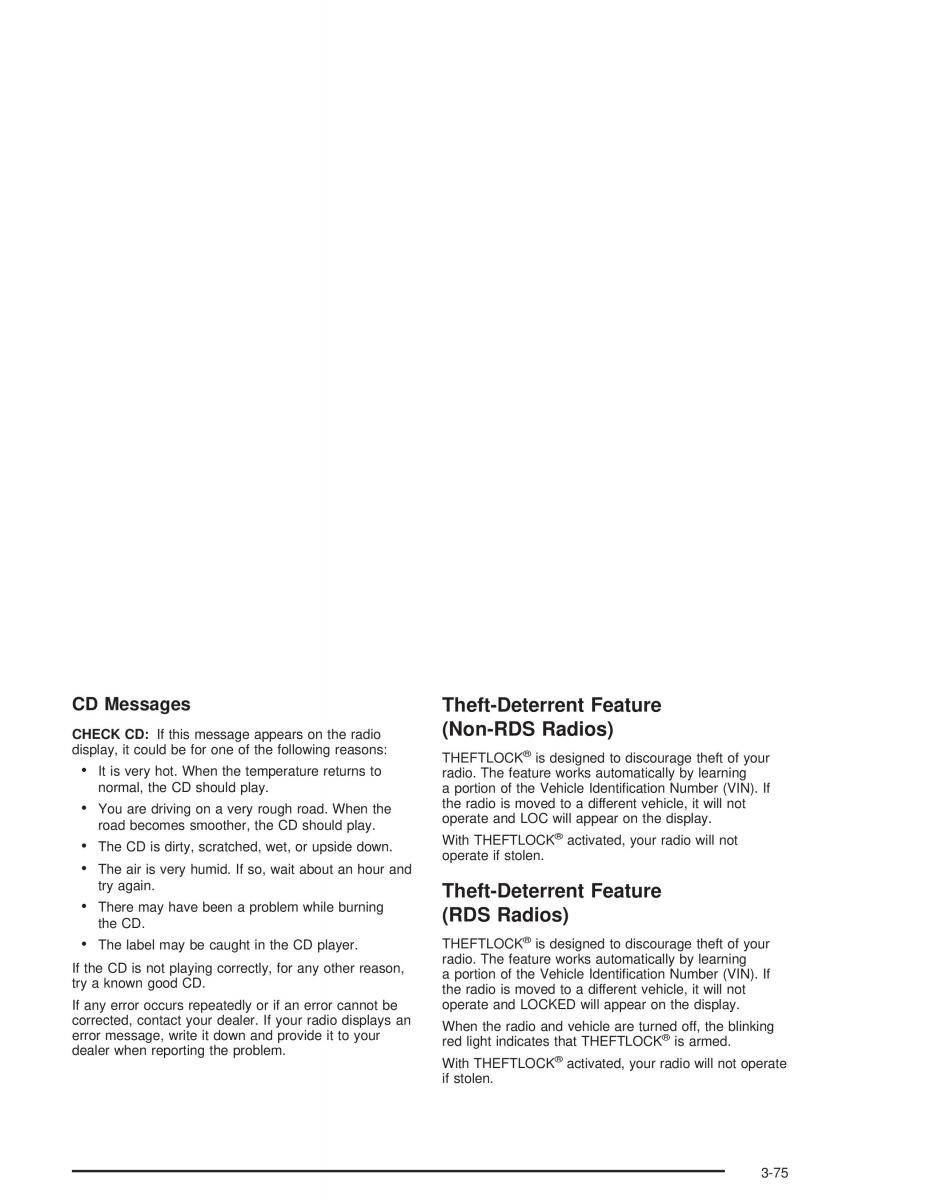 CD Messages

CHECK CD: If this message appears on the radio display, it could be for one of the following reasons:

• It is very hot. When the temperature returns to normal, the CD should play.
• You are driving on a very rough road. When the road becomes smoother, the CD should play.
• The CD is dirty, scratched, wet, or upside down.
• The air is very humid. If so, wait about an hour and try again.
• There may have been a problem while burning the CD.
• The label may be caught in the CD player.

If the CD is not playing correctly, for any other reason, try a known good CD.

If any error occurs repeatedly or if an error cannot be corrected, contact your dealer. If your radio displays an error message, write it down and provide it to your dealer when reporting the problem.

Theft-Deterrent Feature (Non-RDS Radios)

THEFTLOCK® is designed to discourage theft of your radio. The feature works automatically by learning a portion of the Vehicle Identification Number (VIN). If the radio is moved to a different vehicle, it will not operate and LOC will appear on the display.

With THEFTLOCK® activated, your radio will not operate if stolen.

Theft-Deterrent Feature (RDS Radios)

THEFTLOCK® is designed to discourage theft of your radio. The feature works automatically by learning a portion of the Vehicle Identification Number (VIN). If the radio is moved to a different vehicle, it will not operate and LOCKED will appear on the display.

When the radio and vehicle are turned off, the blinking red light indicates that THEFTLOCK® is armed.

With THEFTLOCK® activated, your radio will not operate if stolen.

3-75